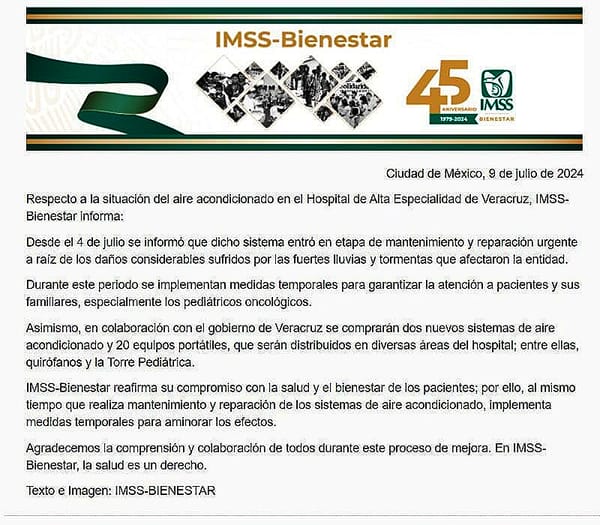 IMSS-Bienestar

45
ANIVERSARIO
1979-2024

IMSS
BIENESTAR

Ciudad de México, 9 de julio de 2024

Respecto a la situación del aire acondicionado en el Hospital de Alta Especialidad de Veracruz, IMSS-Bienestar informa:

Desde el 4 de julio se informó que dicho sistema entró en etapa de mantenimiento y reparación urgente a raíz de los daños considerables sufridos por las fuertes lluvias y tormentas que afectaron la entidad.

Durante este periodo se implementan medidas temporales para garantizar la atención a pacientes y sus familiares, especialmente los pediátricos oncológicos.

Asimismo, en colaboración con el gobierno de Veracruz se comprarán dos nuevos sistemas de aire acondicionado y 20 equipos portátiles, que serán distribuidos en diversas áreas del hospital; entre ellas, quirófanos y la Torre Pediátrica.

IMSS-Bienestar reafirma su compromiso con la salud y el bienestar de los pacientes; por ello, al mismo tiempo que realiza mantenimiento y reparación de los sistemas de aire acondicionado, implementa medidas temporales para aminorar los efectos.

Agradecemos la comprensión y colaboración de todos durante este proceso de mejora. En IMSS-Bienestar, la salud es un derecho.

Texto e Imagen: IMSS-BIENESTAR